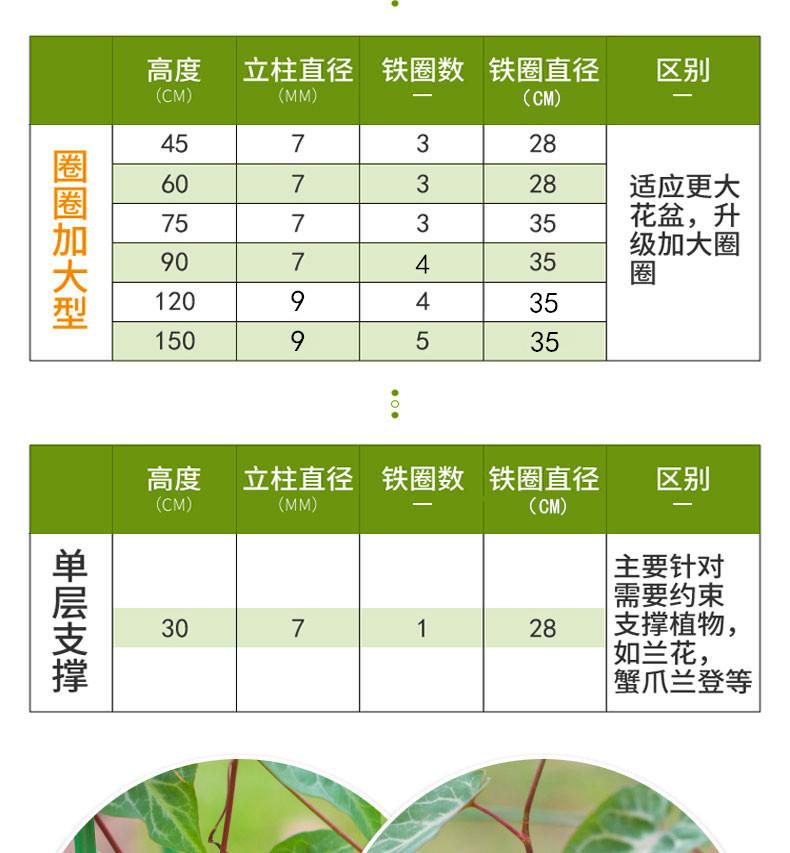 | | 高度 (CM) | 立柱直径 (MM) | 铁圈数 — | 铁圈直径 (CM) | 区别 — |
|---|---|---|---|---|---|
| 圈圈加大型 | 45 | 7 | 3 | 28 | 适应更大花盆，升级加大圈圈 |
| | 60 | 7 | 3 | 28 | |
| | 75 | 7 | 3 | 35 | |
| | 90 | 7 | 4 | 35 | |
| | 120 | 9 | 4 | 35 | |
| | 150 | 9 | 5 | 35 | |

| | 高度 (CM) | 立柱直径 (MM) | 铁圈数 — | 铁圈直径 (CM) | 区别 — |
|---|---|---|---|---|---|
| 单层支撑 | 30 | 7 | 1 | 28 | 主要针对需要约束支撑植物，如兰花，蟹爪兰登等 |